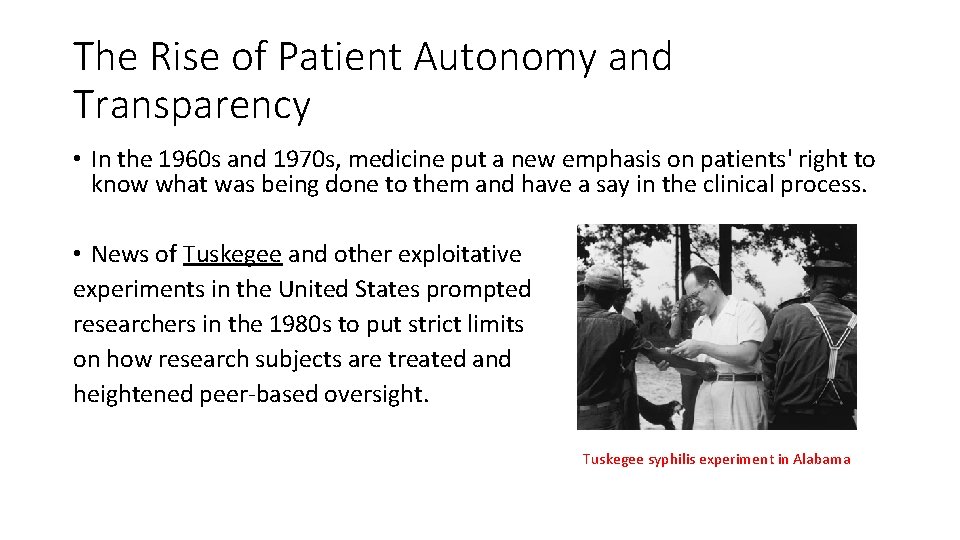 The Rise of Patient Autonomy and Transparency

• In the 1960s and 1970s, medicine put a new emphasis on patients' right to know what was being done to them and have a say in the clinical process.

• News of Tuskegee and other exploitative experiments in the United States prompted researchers in the 1980s to put strict limits on how research subjects are treated and heightened peer-based oversight.

Tuskegee syphilis experiment in Alabama